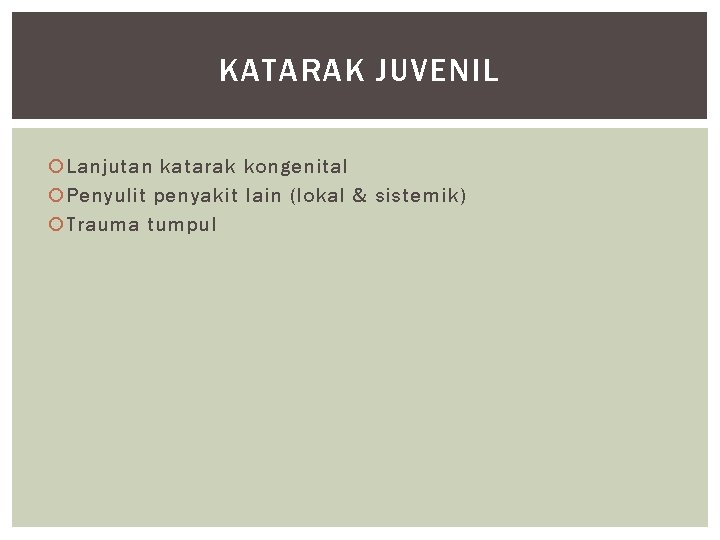 KATARAK JUVENIL

Lanjutan katarak kongenital
Penyulit penyakit lain (lokal & sistemik)
Trauma tumpul